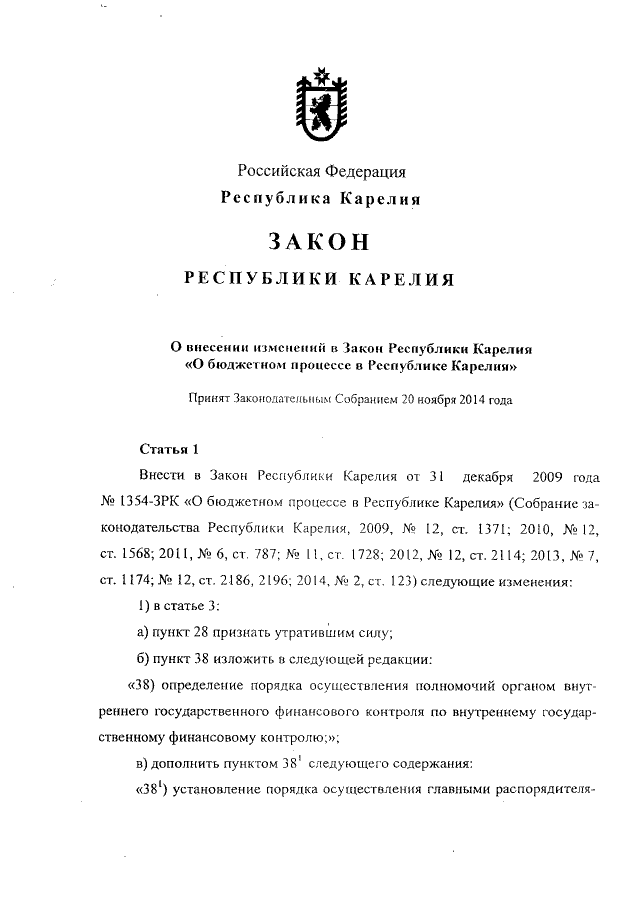 Российская Федерация
Республика Карелия

ЗАКОН
РЕСПУБЛИКИ КАРЕЛИЯ

О внесении изменений в Закон Республики Карелия «О бюджетном процессе в Республике Карелия»

Принят Законодательным Собранием 20 ноября 2014 года

Статья 1

Внести в Закон Республики Карелия от 31 декабря 2009 года № 1354-ЗРК «О бюджетном процессе в Республике Карелия» (Собрание законодательства Республики Карелия, 2009, № 12, ст. 1371; 2010, № 12, ст. 1568; 2011, № 6, ст. 787; № 11, ст. 1728; 2012, № 12, ст. 2114; 2013, № 7, ст. 1174; № 12, ст. 2186, 2196; 2014, № 2, ст. 123) следующие изменения:

1) в статье 3:

а) пункт 28 признать утратившим силу;

б) пункт 38 изложить в следующей редакции:

«38) определение порядка осуществления полномочий органом внутреннего государственного финансового контроля по внутреннему государственному финансовому контролю;»;

в) дополнить пунктом $38^1$ следующего содержания:

«$38^1$) установление порядка осуществления главными распорядителя-